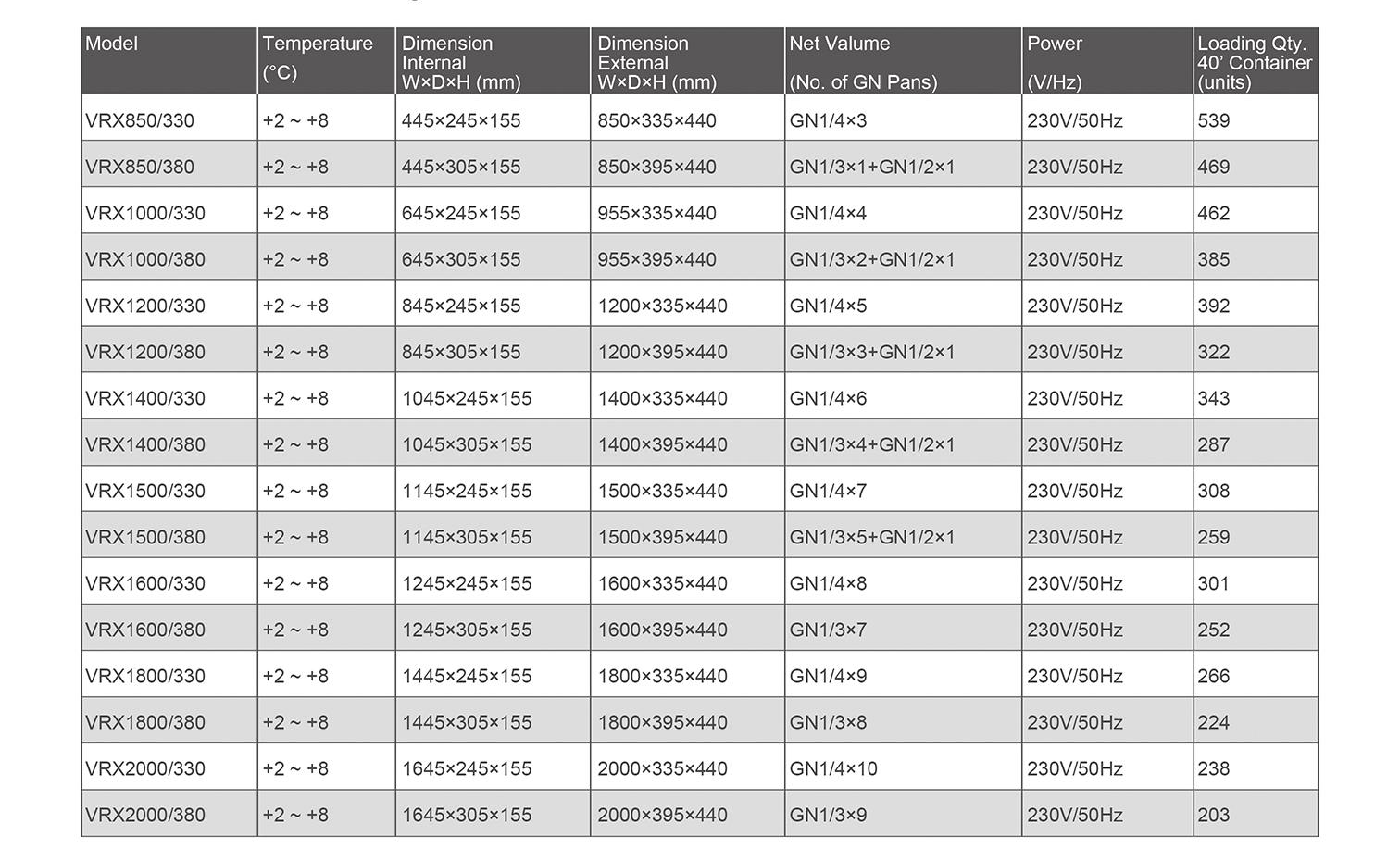 | Model | Temperature (°C) | Dimension Internal W×D×H (mm) | Dimension External W×D×H (mm) | Net Valume (No. of GN Pans) | Power (V/Hz) | Loading Qty. 40' Container (units) |
|---|---|---|---|---|---|---|
| VRX850/330 | +2 ~ +8 | 445×245×155 | 850×335×440 | GN1/4×3 | 230V/50Hz | 539 |
| VRX850/380 | +2 ~ +8 | 445×305×155 | 850×395×440 | GN1/3×1+GN1/2×1 | 230V/50Hz | 469 |
| VRX1000/330 | +2 ~ +8 | 645×245×155 | 955×335×440 | GN1/4×4 | 230V/50Hz | 462 |
| VRX1000/380 | +2 ~ +8 | 645×305×155 | 955×395×440 | GN1/3×2+GN1/2×1 | 230V/50Hz | 385 |
| VRX1200/330 | +2 ~ +8 | 845×245×155 | 1200×335×440 | GN1/4×5 | 230V/50Hz | 392 |
| VRX1200/380 | +2 ~ +8 | 845×305×155 | 1200×395×440 | GN1/3×3+GN1/2×1 | 230V/50Hz | 322 |
| VRX1400/330 | +2 ~ +8 | 1045×245×155 | 1400×335×440 | GN1/4×6 | 230V/50Hz | 343 |
| VRX1400/380 | +2 ~ +8 | 1045×305×155 | 1400×395×440 | GN1/3×4+GN1/2×1 | 230V/50Hz | 287 |
| VRX1500/330 | +2 ~ +8 | 1145×245×155 | 1500×335×440 | GN1/4×7 | 230V/50Hz | 308 |
| VRX1500/380 | +2 ~ +8 | 1145×305×155 | 1500×395×440 | GN1/3×5+GN1/2×1 | 230V/50Hz | 259 |
| VRX1600/330 | +2 ~ +8 | 1245×245×155 | 1600×335×440 | GN1/4×8 | 230V/50Hz | 301 |
| VRX1600/380 | +2 ~ +8 | 1245×305×155 | 1600×395×440 | GN1/3×7 | 230V/50Hz | 252 |
| VRX1800/330 | +2 ~ +8 | 1445×245×155 | 1800×335×440 | GN1/4×9 | 230V/50Hz | 266 |
| VRX1800/380 | +2 ~ +8 | 1445×305×155 | 1800×395×440 | GN1/3×8 | 230V/50Hz | 224 |
| VRX2000/330 | +2 ~ +8 | 1645×245×155 | 2000×335×440 | GN1/4×10 | 230V/50Hz | 238 |
| VRX2000/380 | +2 ~ +8 | 1645×305×155 | 2000×395×440 | GN1/3×9 | 230V/50Hz | 203 |